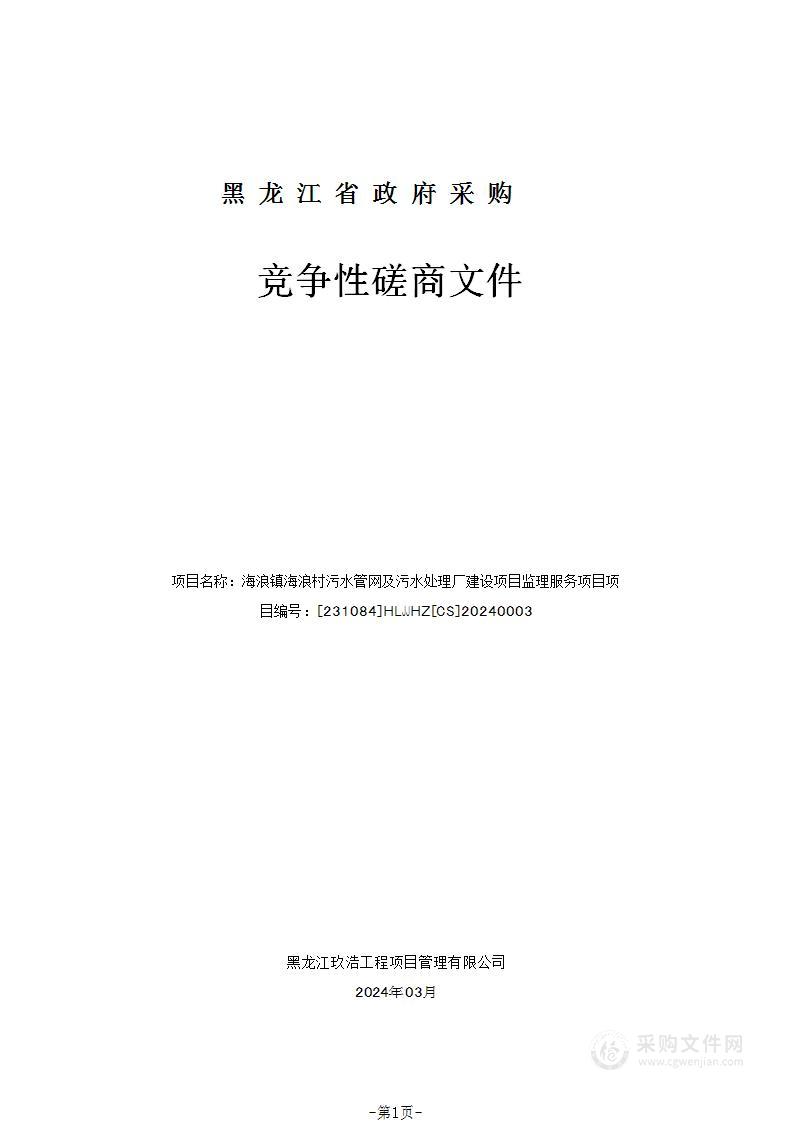 黑龙江省政府采购

竞争性磋商文件

项目名称：海浪镇海浪村污水管网及污水处理厂建设项目监理服务项目项目编号：[231084]HLJHZ[CS]20240003

黑龙江玖浩工程项目管理有限公司
2024年03月

采购文件网
www.cgwenjian.com

-第1页-